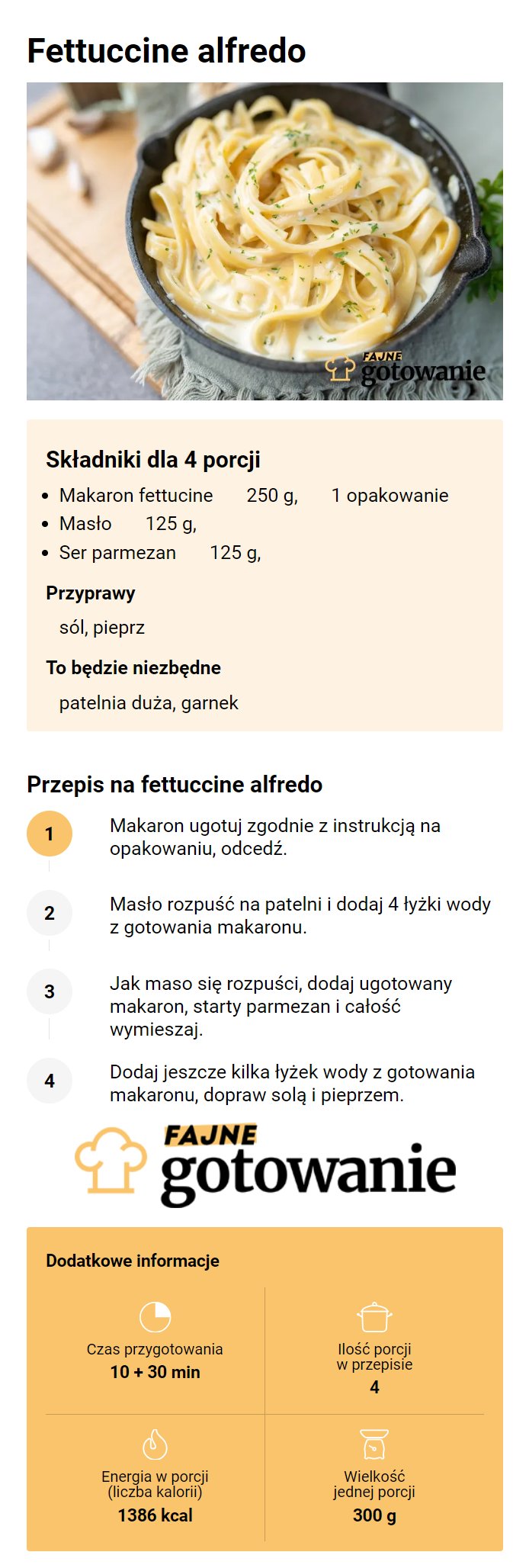 Fettuccine alfredo

FAJNE gotowanie

Składniki dla 4 porcji

- Makaron fettucine 250 g, 1 opakowanie
- Masło 125 g,
- Ser parmezan 125 g,

Przyprawy

sól, pieprz

To będzie niezbędne

patelnia duża, garnek

Przepis na fettuccine alfredo

1 Makaron ugotuj zgodnie z instrukcją na opakowaniu, odcedź.

2 Masło rozpuść na patelni i dodaj 4 łyżki wody z gotowania makaronu.

3 Jak maso się rozpuści, dodaj ugotowany makaron, starty parmezan i całość wymieszaj.

4 Dodaj jeszcze kilka łyżek wody z gotowania makaronu, dopraw solą i pieprzem.

FAJNE gotowanie

Dodatkowe informacje

Czas przygotowania
10 + 30 min

Ilość porcji w przepisie
4

Energia w porcji (liczba kalorii)
1386 kcal

Wielkość jednej porcji
300 g